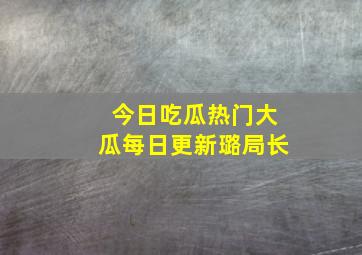 今日吃瓜热门大瓜每日更新璐局长